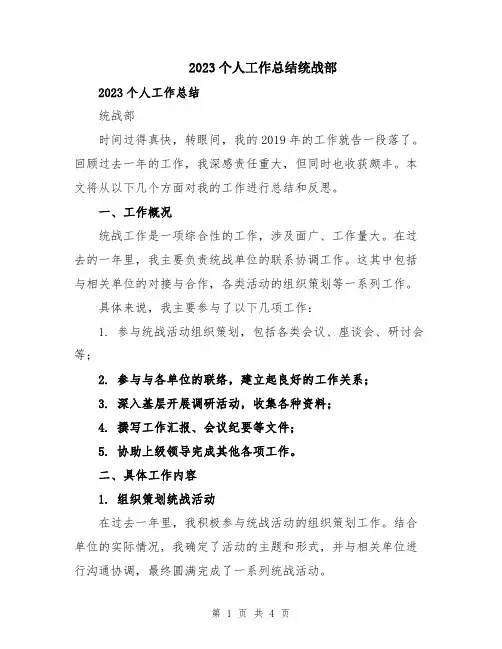 2023个人工作总结统战部

2023个人工作总结

统战部

时间过得真快，转眼间，我的2019年的工作就告一段落了。回顾过去一年的工作，我深感责任重大，但同时也收获颇丰。本文将从以下几个方面对我的工作进行总结和反思。

一、工作概况

统战工作是一项综合性的工作，涉及面广、工作量大。在过去的一年里，我主要负责统战单位的联系协调工作。这其中包括与相关单位的对接与合作，各类活动的组织策划等一系列工作。

具体来说，我主要参与了以下几项工作：

1. 参与统战活动组织策划，包括各类会议、座谈会、研讨会等；

2. 参与与各单位的联络，建立起良好的工作关系；

3. 深入基层开展调研活动，收集各种资料；

4. 撰写工作汇报、会议纪要等文件；

5. 协助上级领导完成其他各项工作。

二、具体工作内容

1. 组织策划统战活动

在过去一年里，我积极参与统战活动的组织策划工作。结合单位的实际情况，我确定了活动的主题和形式，并与相关单位进行沟通协调，最终圆满完成了一系列统战活动。

第 1 页 共 4 页